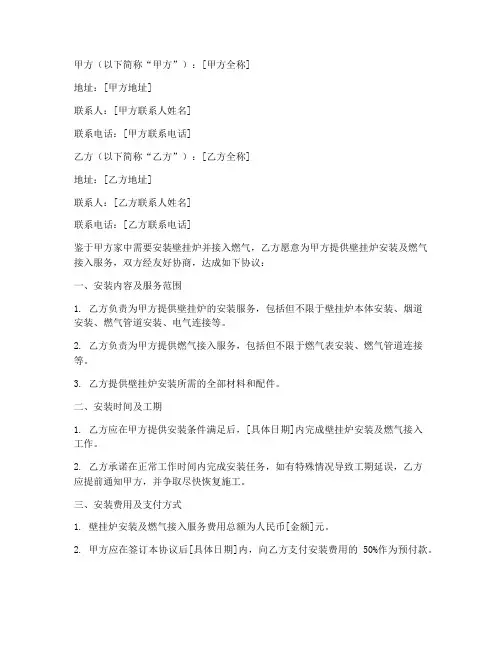 甲方（以下简称“甲方”）：[甲方全称]

地址：[甲方地址]

联系人：[甲方联系人姓名]

联系电话：[甲方联系电话]

乙方（以下简称“乙方”）：[乙方全称]

地址：[乙方地址]

联系人：[乙方联系人姓名]

联系电话：[乙方联系电话]

鉴于甲方家中需要安装壁挂炉并接入燃气，乙方愿意为甲方提供壁挂炉安装及燃气接入服务，双方经友好协商，达成如下协议：

一、安装内容及服务范围

1. 乙方负责为甲方提供壁挂炉的安装服务，包括但不限于壁挂炉本体安装、烟道安装、燃气管道安装、电气连接等。

2. 乙方负责为甲方提供燃气接入服务，包括但不限于燃气表安装、燃气管道连接等。

3. 乙方提供壁挂炉安装所需的全部材料和配件。

二、安装时间及工期

1. 乙方应在甲方提供安装条件满足后，[具体日期]内完成壁挂炉安装及燃气接入工作。

2. 乙方承诺在正常工作时间内完成安装任务，如有特殊情况导致工期延误，乙方应提前通知甲方，并争取尽快恢复施工。

三、安装费用及支付方式

1. 壁挂炉安装及燃气接入服务费用总额为人民币[金额]元。

2. 甲方应在签订本协议后[具体日期]内，向乙方支付安装费用的 50%作为预付款。